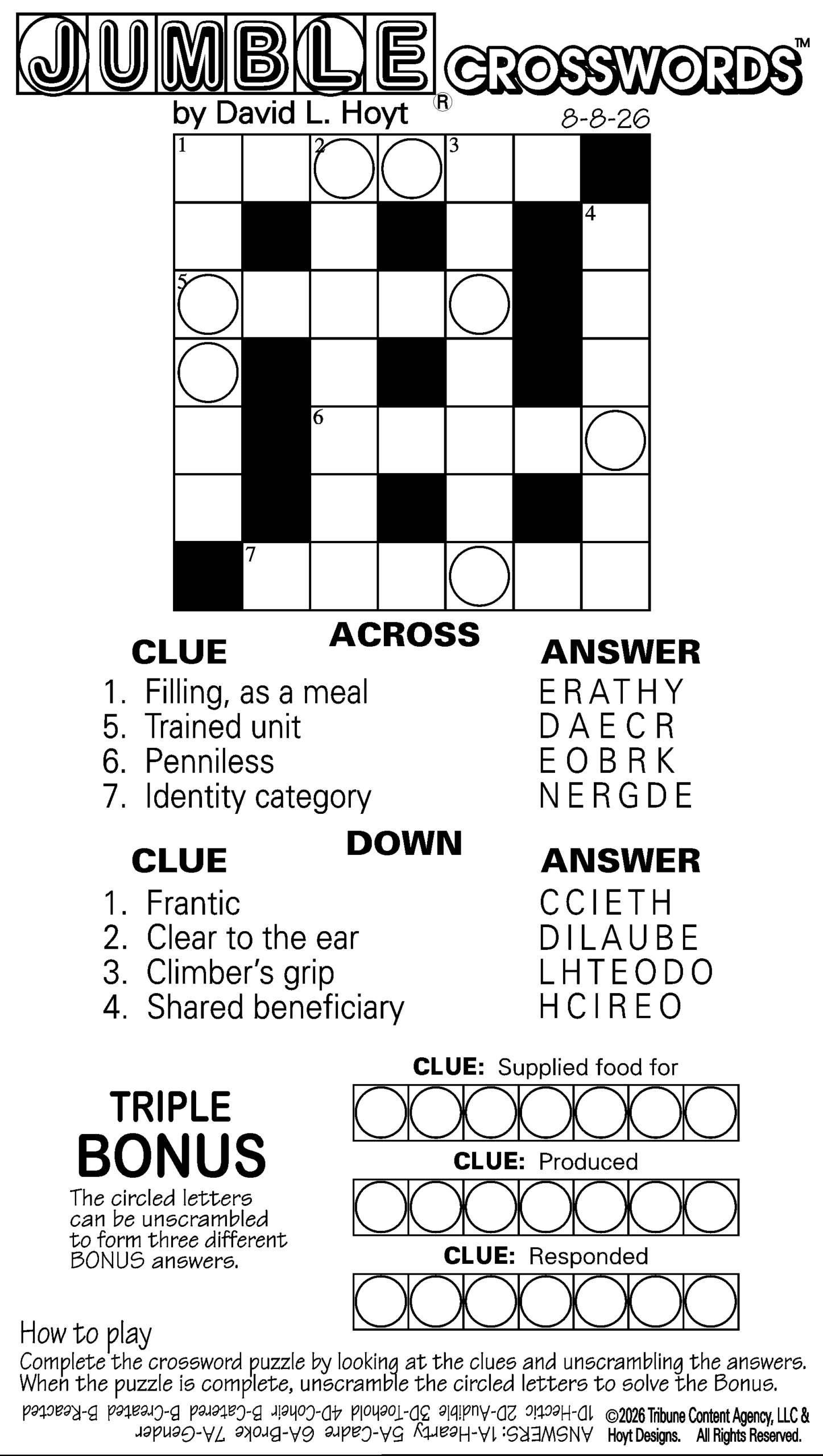 JUMBLE CROSSWORDS™
by David L. Hoyt ®
8-8-26

1 2 3
4
5
6
7

ACROSS
CLUE
ANSWER
1. Filling, as a meal
ERATHY
5. Trained unit
DAECR
6. Penniless
EOBRK
7. Identity category
NERGDE

DOWN
CLUE
ANSWER
1. Frantic
CCIETH
2. Clear to the ear
DILAUBE
3. Climber's grip
LHTEODO
4. Shared beneficiary
HCIREO

TRIPLE
BONUS
The circled letters can be unscrambled to form three different BONUS answers.

CLUE: Supplied food for
CLUE: Produced
CLUE: Responded

How to play
Complete the crossword puzzle by looking at the clues and unscrambling the answers. When the puzzle is complete, unscramble the circled letters to solve the Bonus.

ANSWERS: 1A-Hearty 5A-Cadre 6A-Broke 7A-Gender 1D-Hectic 2D-Audible 3D-Toehold 4D-Coheir B-Catered B-Created B-Reacted

©2026 Tribune Content Agency, LLC & Hoyt Designs. All Rights Reserved.